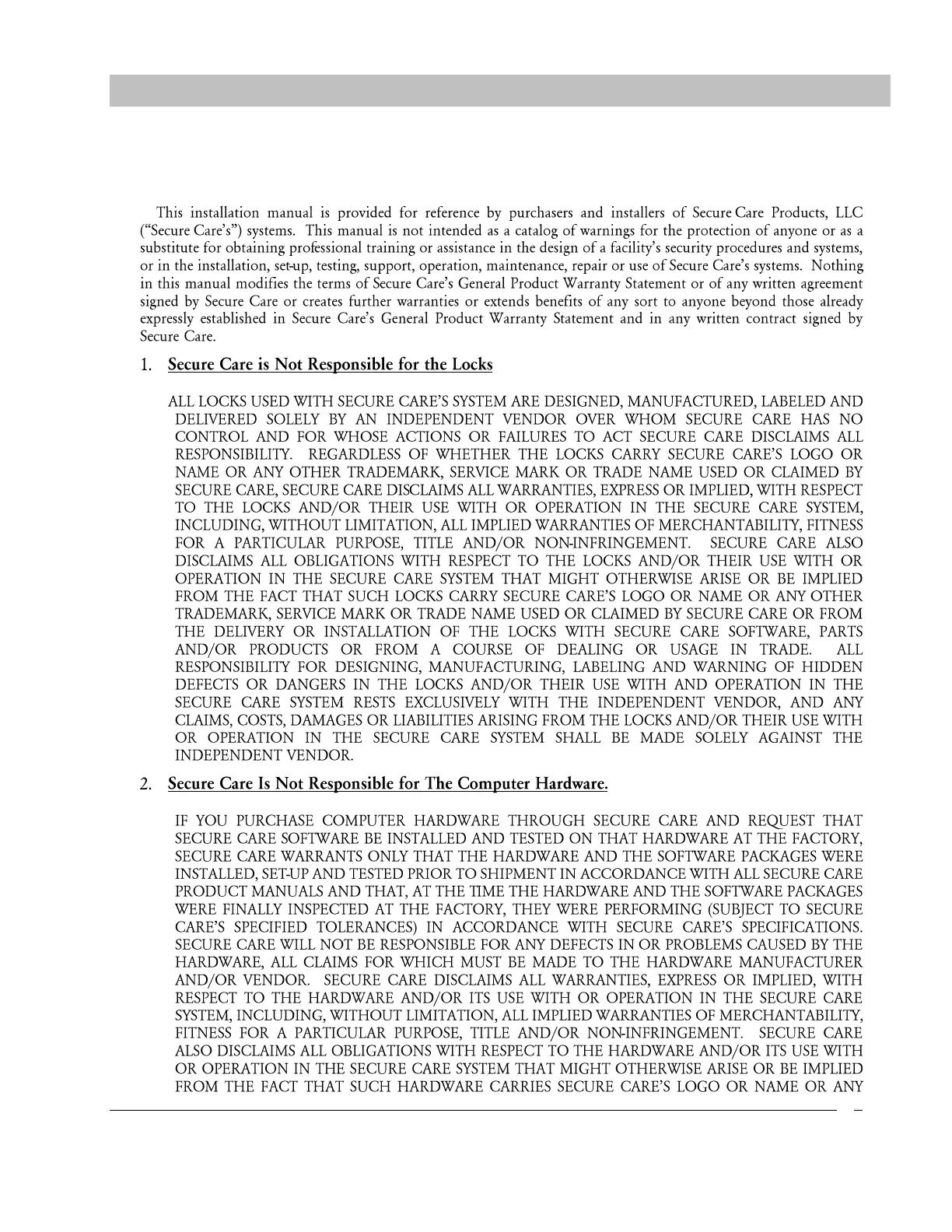 This installation manual is provided for reference by purchasers and installers of Secure Care Products, LLC ("Secure Care's") systems. This manual is not intended as a catalog of warnings for the protection of anyone or as a substitute for obtaining professional training or assistance in the design of a facility's security procedures and systems, or in the installation, set-up, testing, support, operation, maintenance, repair or use of Secure Care's systems. Nothing in this manual modifies the terms of Secure Care's General Product Warranty Statement or of any written agreement signed by Secure Care or creates further warranties or extends benefits of any sort to anyone beyond those already expressly established in Secure Care's General Product Warranty Statement and in any written contract signed by Secure Care.

1. Secure Care is Not Responsible for the Locks

ALL LOCKS USED WITH SECURE CARE'S SYSTEM ARE DESIGNED, MANUFACTURED, LABELED AND DELIVERED SOLELY BY AN INDEPENDENT VENDOR OVER WHOM SECURE CARE HAS NO CONTROL AND FOR WHOSE ACTIONS OR FAILURES TO ACT SECURE CARE DISCLAIMS ALL RESPONSIBILITY. REGARDLESS OF WHETHER THE LOCKS CARRY SECURE CARE'S LOGO OR NAME OR ANY OTHER TRADEMARK, SERVICE MARK OR TRADE NAME USED OR CLAIMED BY SECURE CARE, SECURE CARE DISCLAIMS ALL WARRANTIES, EXPRESS OR IMPLIED, WITH RESPECT TO THE LOCKS AND/OR THEIR USE WITH OR OPERATION IN THE SECURE CARE SYSTEM, INCLUDING, WITHOUT LIMITATION, ALL IMPLIED WARRANTIES OF MERCHANTABILITY, FITNESS FOR A PARTICULAR PURPOSE, TITLE AND/OR NON-INFRINGEMENT. SECURE CARE ALSO DISCLAIMS ALL OBLIGATIONS WITH RESPECT TO THE LOCKS AND/OR THEIR USE WITH OR OPERATION IN THE SECURE CARE SYSTEM THAT MIGHT OTHERWISE ARISE OR BE IMPLIED FROM THE FACT THAT SUCH LOCKS CARRY SECURE CARE'S LOGO OR NAME OR ANY OTHER TRADEMARK, SERVICE MARK OR TRADE NAME USED OR CLAIMED BY SECURE CARE OR FROM THE DELIVERY OR INSTALLATION OF THE LOCKS WITH SECURE CARE SOFTWARE, PARTS AND/OR PRODUCTS OR FROM A COURSE OF DEALING OR USAGE IN TRADE. ALL RESPONSIBILITY FOR DESIGNING, MANUFACTURING, LABELING AND WARNING OF HIDDEN DEFECTS OR DANGERS IN THE LOCKS AND/OR THEIR USE WITH AND OPERATION IN THE SECURE CARE SYSTEM RESTS EXCLUSIVELY WITH THE INDEPENDENT VENDOR, AND ANY CLAIMS, COSTS, DAMAGES OR LIABILITIES ARISING FROM THE LOCKS AND/OR THEIR USE WITH OR OPERATION IN THE SECURE CARE SYSTEM SHALL BE MADE SOLELY AGAINST THE INDEPENDENT VENDOR.

2. Secure Care Is Not Responsible for The Computer Hardware.

IF YOU PURCHASE COMPUTER HARDWARE THROUGH SECURE CARE AND REQUEST THAT SECURE CARE SOFTWARE BE INSTALLED AND TESTED ON THAT HARDWARE AT THE FACTORY, SECURE CARE WARRANTS ONLY THAT THE HARDWARE AND THE SOFTWARE PACKAGES WERE INSTALLED, SET-UP AND TESTED PRIOR TO SHIPMENT IN ACCORDANCE WITH ALL SECURE CARE PRODUCT MANUALS AND THAT, AT THE TIME THE HARDWARE AND THE SOFTWARE PACKAGES WERE FINALLY INSPECTED AT THE FACTORY, THEY WERE PERFORMING (SUBJECT TO SECURE CARE'S SPECIFIED TOLERANCES) IN ACCORDANCE WITH SECURE CARE'S SPECIFICATIONS. SECURE CARE WILL NOT BE RESPONSIBLE FOR ANY DEFECTS IN OR PROBLEMS CAUSED BY THE HARDWARE, ALL CLAIMS FOR WHICH MUST BE MADE TO THE HARDWARE MANUFACTURER AND/OR VENDOR. SECURE CARE DISCLAIMS ALL WARRANTIES, EXPRESS OR IMPLIED, WITH RESPECT TO THE HARDWARE AND/OR ITS USE WITH OR OPERATION IN THE SECURE CARE SYSTEM, INCLUDING, WITHOUT LIMITATION, ALL IMPLIED WARRANTIES OF MERCHANTABILITY, FITNESS FOR A PARTICULAR PURPOSE, TITLE AND/OR NON-INFRINGEMENT. SECURE CARE ALSO DISCLAIMS ALL OBLIGATIONS WITH RESPECT TO THE HARDWARE AND/OR ITS USE WITH OR OPERATION IN THE SECURE CARE SYSTEM THAT MIGHT OTHERWISE ARISE OR BE IMPLIED FROM THE FACT THAT SUCH HARDWARE CARRIES SECURE CARE'S LOGO OR NAME OR ANY